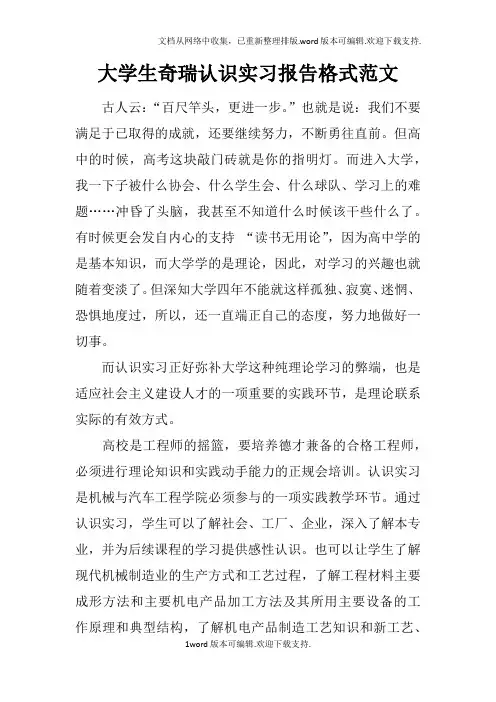 文档从网络中收集，已重新整理排版.word版本可编辑.欢迎下载支持.

大学生奇瑞认识实习报告格式范文

古人云：“百尺竿头，更进一步。”也就是说：我们不要满足于已取得的成就，还要继续努力，不断勇往直前。但高中的时候，高考这块敲门砖就是你的指明灯。而进入大学，我一下子被什么协会、什么学生会、什么球队、学习上的难题……冲昏了头脑，我甚至不知道什么时候该干些什么了。有时候更会发自内心的支持 “读书无用论”，因为高中学的是基本知识，而大学学的是理论，因此，对学习的兴趣也就随着变淡了。但深知大学四年不能就这样孤独、寂寞、迷惘、恐惧地度过，所以，还一直端正自己的态度，努力地做好一切事。

而认识实习正好弥补大学这种纯理论学习的弊端，也是适应社会主义建设人才的一项重要的实践环节，是理论联系实际的有效方式。

高校是工程师的摇篮，要培养德才兼备的合格工程师，必须进行理论知识和实践动手能力的正规会培训。认识实习是机械与汽车工程学院必须参与的一项实践教学环节。通过认识实习，学生可以了解社会、工厂、企业，深入了解本专业，并为后续课程的学习提供感性认识。也可以让学生了解现代机械制造业的生产方式和工艺过程，了解工程材料主要成形方法和主要机电产品加工方法及其所用主要设备的工作原理和典型结构，了解机电产品制造工艺知识和新工艺、

1word版本可编辑.欢迎下载支持.